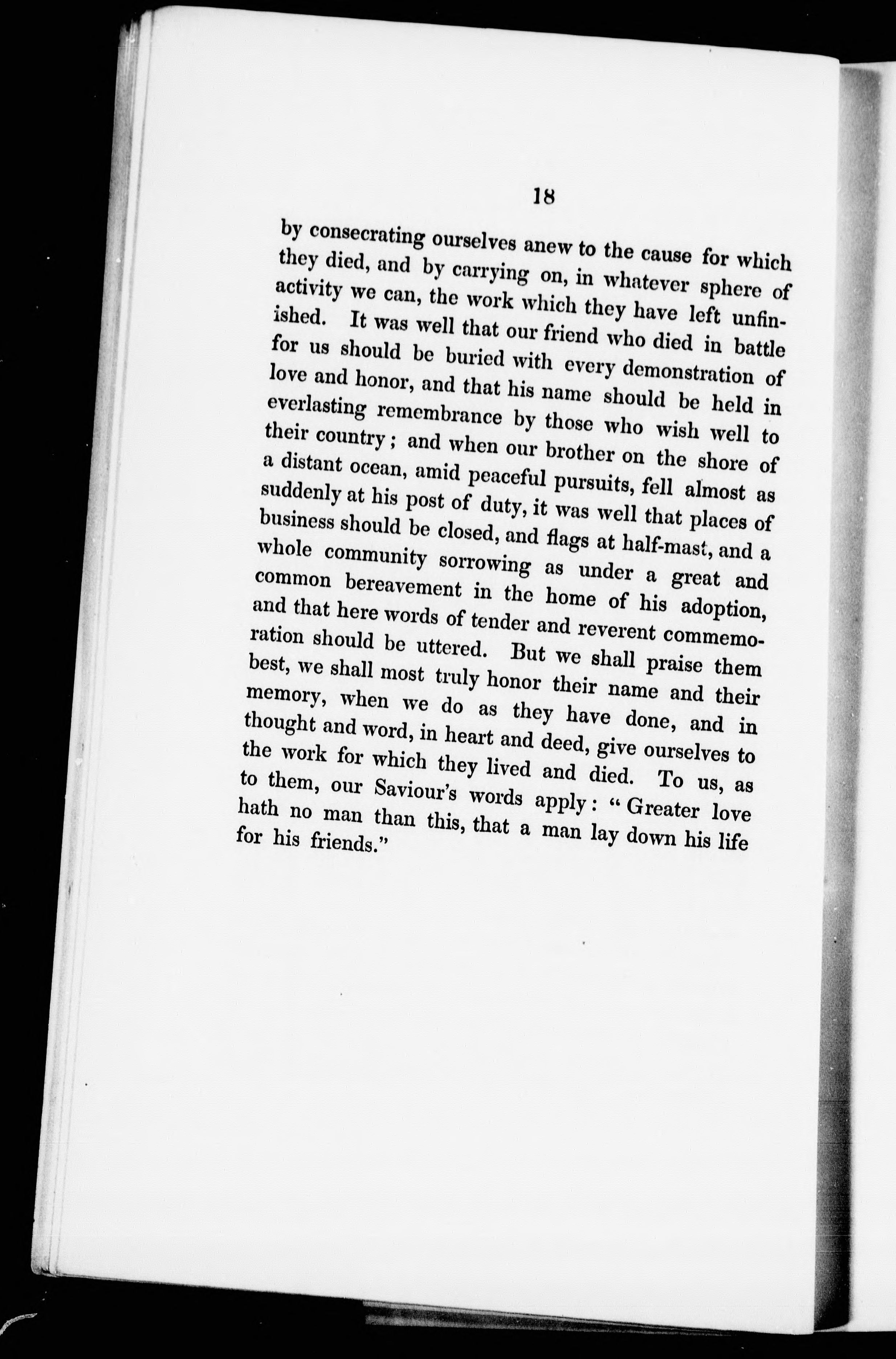 18

by consecrating ourselves anew to the cause for which they died, and by carrying on, in whatever sphere of activity we can, the work which they have left unfinished. It was well that our friend who died in battle for us should be buried with every demonstration of love and honor, and that his name should be held in everlasting remembrance by those who wish well to their country; and when our brother on the shore of a distant ocean, amid peaceful pursuits, fell almost as suddenly at his post of duty, it was well that places of business should be closed, and flags at half-mast, and a whole community sorrowing as under a great and common bereavement in the home of his adoption, and that here words of tender and reverent commemoration should be uttered. But we shall praise them best, we shall most truly honor their name and their memory, when we do as they have done, and in thought and word, in heart and deed, give ourselves to the work for which they lived and died. To us, as to them, our Saviour's words apply: "Greater love hath no man than this, that a man lay down his life for his friends."